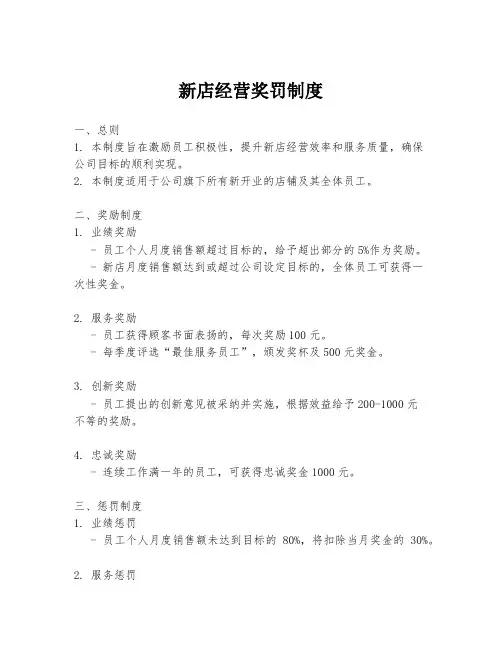 新店经营奖罚制度

一、总则
1. 本制度旨在激励员工积极性，提升新店经营效率和服务质量，确保公司目标的顺利实现。
2. 本制度适用于公司旗下所有新开业的店铺及其全体员工。

二、奖励制度
1. 业绩奖励
- 员工个人月度销售额超过目标的，给予超出部分的 5%作为奖励。
- 新店月度销售额达到或超过公司设定目标的，全体员工可获得一次性奖金。

2. 服务奖励
- 员工获得顾客书面表扬的，每次奖励 100 元。
- 每季度评选“最佳服务员工”，颁发奖杯及 500 元奖金。

3. 创新奖励
- 员工提出的创新意见被采纳并实施，根据效益给予 200-1000 元不等的奖励。

4. 忠诚奖励
- 连续工作满一年的员工，可获得忠诚奖金 1000 元。

三、惩罚制度
1. 业绩惩罚
- 员工个人月度销售额未达到目标的 80%，将扣除当月奖金的 30%。

2. 服务惩罚